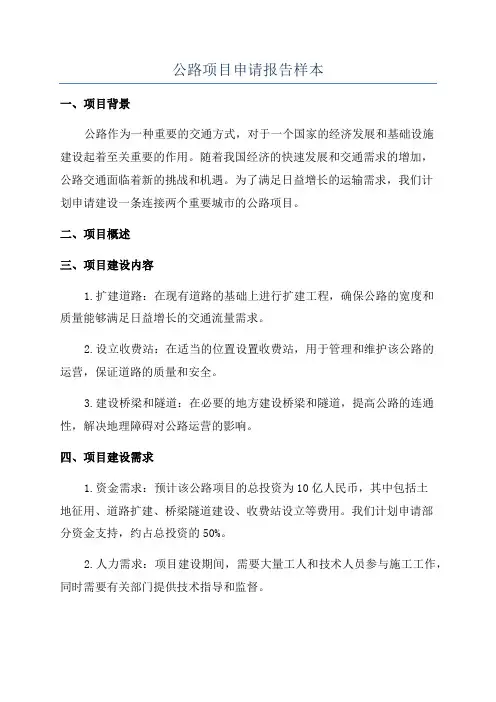 公路项目申请报告样本

一、项目背景

公路作为一种重要的交通方式，对于一个国家的经济发展和基础设施建设起着至关重要的作用。随着我国经济的快速发展和交通需求的增加，公路交通面临着新的挑战和机遇。为了满足日益增长的运输需求，我们计划申请建设一条连接两个重要城市的公路项目。

二、项目概述

三、项目建设内容

1.扩建道路：在现有道路的基础上进行扩建工程，确保公路的宽度和质量能够满足日益增长的交通流量需求。

2.设立收费站：在适当的位置设置收费站，用于管理和维护该公路的运营，保证道路的质量和安全。

3.建设桥梁和隧道：在必要的地方建设桥梁和隧道，提高公路的连通性，解决地理障碍对公路运营的影响。

四、项目建设需求

1.资金需求：预计该公路项目的总投资为10亿人民币，其中包括土地征用、道路扩建、桥梁隧道建设、收费站设立等费用。我们计划申请部分资金支持，约占总投资的50%。

2.人力需求：项目建设期间，需要大量工人和技术人员参与施工工作，同时需要有关部门提供技术指导和监督。